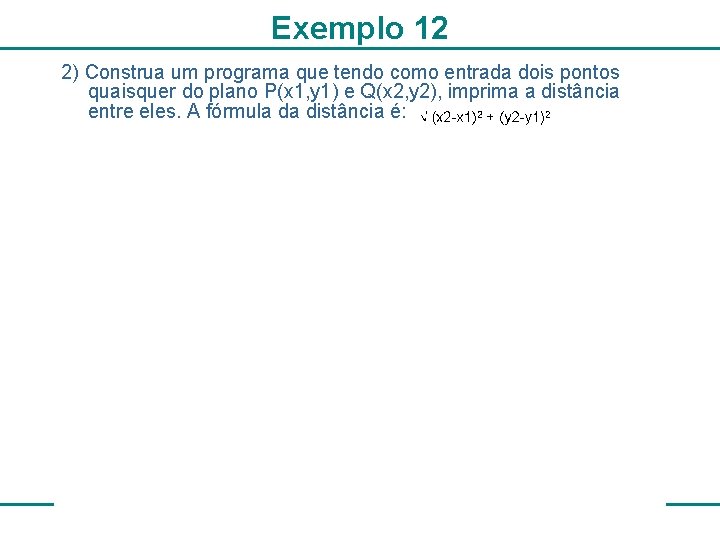 Exemplo 12

2) Construa um programa que tendo como entrada dois pontos quaisquer do plano P(x1,y1) e Q(x2,y2), imprima a distância entre eles. A fórmula da distância é: $\sqrt{(x2-x1)^2 + (y2-y1)^2}$